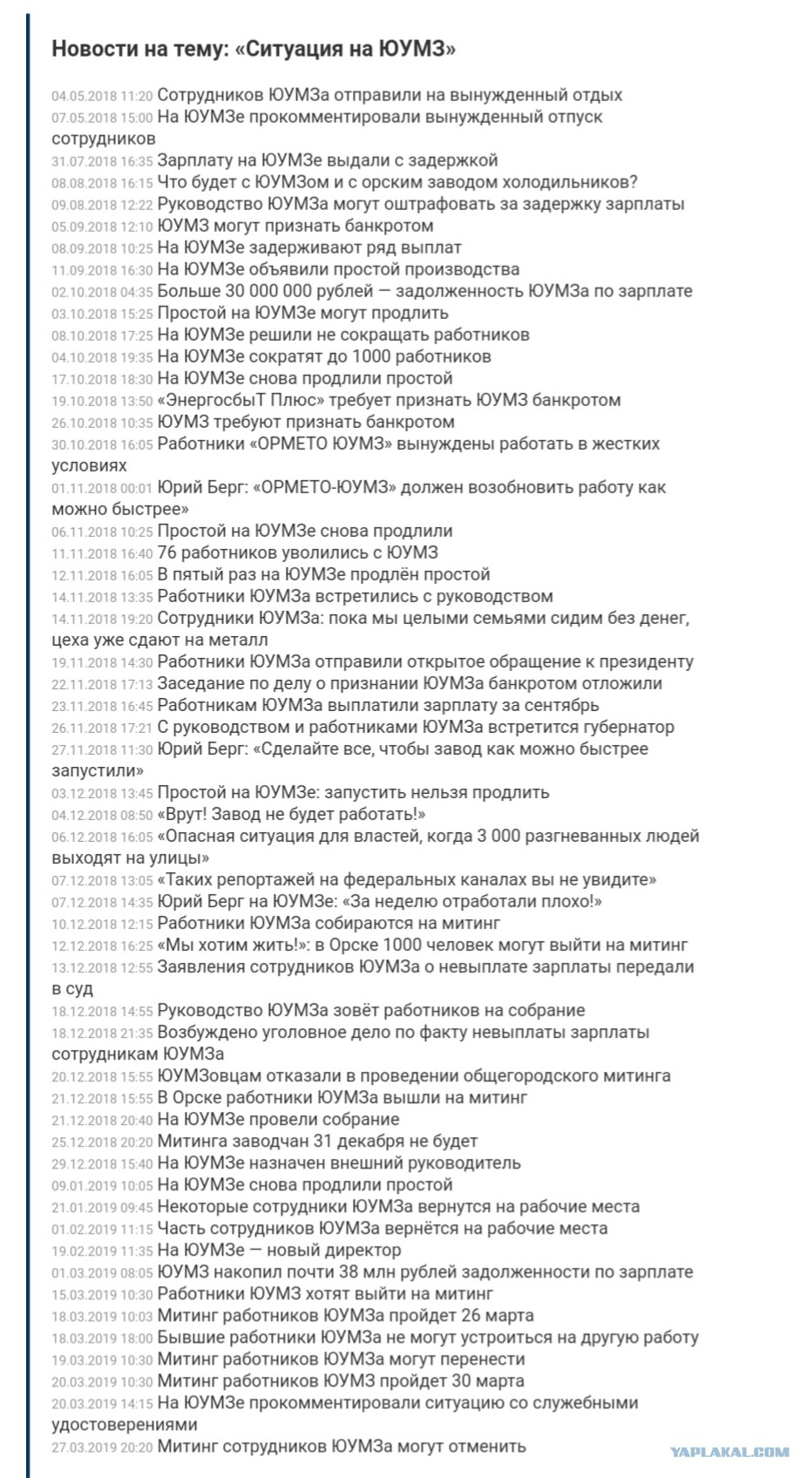 Новости на тему: «Ситуация на ЮУМЗ»

04.05.2018 11:20 Сотрудников ЮУМЗа отправили на вынужденный отдых
07.05.2018 15:00 На ЮУМЗе прокомментировали вынужденный отпуск сотрудников
31.07.2018 16:35 Зарплату на ЮУМЗе выдали с задержкой
08.08.2018 16:15 Что будет с ЮУМЗом и с орским заводом холодильников?
09.08.2018 12:22 Руководство ЮУМЗа могут оштрафовать за задержку зарплаты
05.09.2018 12:10 ЮУМЗ могут признать банкротом
08.09.2018 10:25 На ЮУМЗе задерживают ряд выплат
11.09.2018 16:30 На ЮУМЗе объявили простой производства
02.10.2018 04:35 Больше 30 000 000 рублей — задолженность ЮУМЗа по зарплате
03.10.2018 15:25 Простой на ЮУМЗе могут продлить
08.10.2018 17:25 На ЮУМЗе решили не сокращать работников
04.10.2018 19:35 На ЮУМЗе сократят до 1000 работников
17.10.2018 18:30 На ЮУМЗе снова продлили простой
19.10.2018 13:50 «ЭнергосбыТ Плюс» требует признать ЮУМЗ банкротом
26.10.2018 10:35 ЮУМЗ требуют признать банкротом
30.10.2018 16:05 Работники «ОРМЕТО ЮУМЗ» вынуждены работать в жестких условиях
01.11.2018 00:01 Юрий Берг: «ОРМЕТО-ЮУМЗ» должен возобновить работу как можно быстрее»
06.11.2018 10:25 Простой на ЮУМЗе снова продлили
11.11.2018 16:40 76 работников уволились с ЮУМЗ
12.11.2018 16:05 В пятый раз на ЮУМЗе продлён простой
14.11.2018 13:35 Работники ЮУМЗа встретились с руководством
14.11.2018 19:20 Сотрудники ЮУМЗа: пока мы целыми семьями сидим без денег, цеха уже сдают на металл
19.11.2018 14:30 Работники ЮУМЗа отправили открытое обращение к президенту
22.11.2018 17:13 Заседание по делу о признании ЮУМЗа банкротом отложили
23.11.2018 16:45 Работникам ЮУМЗа выплатили зарплату за сентябрь
26.11.2018 17:21 С руководством и работниками ЮУМЗа встретится губернатор
27.11.2018 11:30 Юрий Берг: «Сделайте все, чтобы завод как можно быстрее запустили»
03.12.2018 13:45 Простой на ЮУМЗе: запустить нельзя продлить
04.12.2018 08:50 «Врут! Завод не будет работать!»
06.12.2018 16:05 «Опасная ситуация для властей, когда 3 000 разгневанных людей выходят на улицы»
07.12.2018 13:05 «Таких репортажей на федеральных каналах вы не увидите»
07.12.2018 14:35 Юрий Берг на ЮУМЗе: «За неделю отработали плохо!»
10.12.2018 12:15 Работники ЮУМЗа собираются на митинг
12.12.2018 16:25 «Мы хотим жить!»: в Орске 1000 человек могут выйти на митинг
13.12.2018 12:55 Заявления сотрудников ЮУМЗа о невыплате зарплаты передали в суд
18.12.2018 14:55 Руководство ЮУМЗа зовёт работников на собрание
18.12.2018 21:35 Возбуждено уголовное дело по факту невыплаты зарплаты сотрудникам ЮУМЗа
20.12.2018 15:55 ЮУМЗовцам отказали в проведении общегородского митинга
21.12.2018 15:55 В Орске работники ЮУМЗа вышли на митинг
21.12.2018 20:40 На ЮУМЗе провели собрание
25.12.2018 20:20 Митинга заводчан 31 декабря не будет
29.12.2018 15:40 На ЮУМЗе назначен внешний руководитель
09.01.2019 10:05 На ЮУМЗе снова продлили простой
21.01.2019 09:45 Некоторые сотрудники ЮУМЗа вернутся на рабочие места
01.02.2019 11:15 Часть сотрудников ЮУМЗа вернётся на рабочие места
19.02.2019 11:35 На ЮУМЗе — новый директор
01.03.2019 08:05 ЮУМЗ накопил почти 38 млн рублей задолженности по зарплате
15.03.2019 10:30 Работники ЮУМЗ хотят выйти на митинг
18.03.2019 10:03 Митинг работников ЮУМЗа пройдет 26 марта
18.03.2019 18:00 Бывшие работники ЮУМЗа не могут устроиться на другую работу
19.03.2019 10:30 Митинг работников ЮУМЗа могут перенести
20.03.2019 10:30 Митинг работников ЮУМЗ пройдет 30 марта
20.03.2019 14:15 На ЮУМЗе прокомментировали ситуацию со служебными удостоверениями
27.03.2019 20:20 Митинг сотрудников ЮУМЗа могут отменить

YAPLAKAL.COM